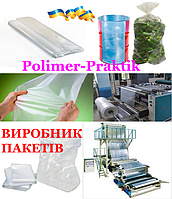 Polimer-Praktik

ВИРОБНИК ПАКЕТІВ